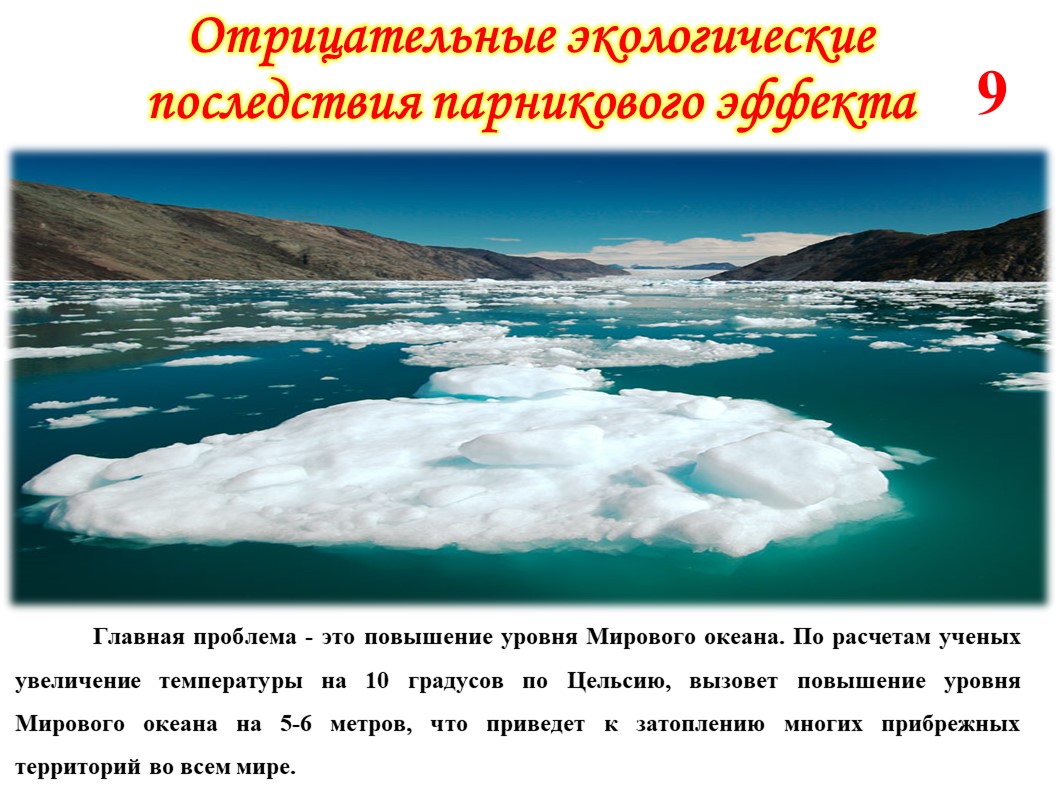 Отрицательные экологические последствия парникового эффекта

9

Главная проблема - это повышение уровня Мирового океана. По расчетам ученых увеличение температуры на 10 градусов по Цельсию, вызовет повышение уровня Мирового океана на 5-6 метров, что приведет к затоплению многих прибрежных территорий во всем мире.